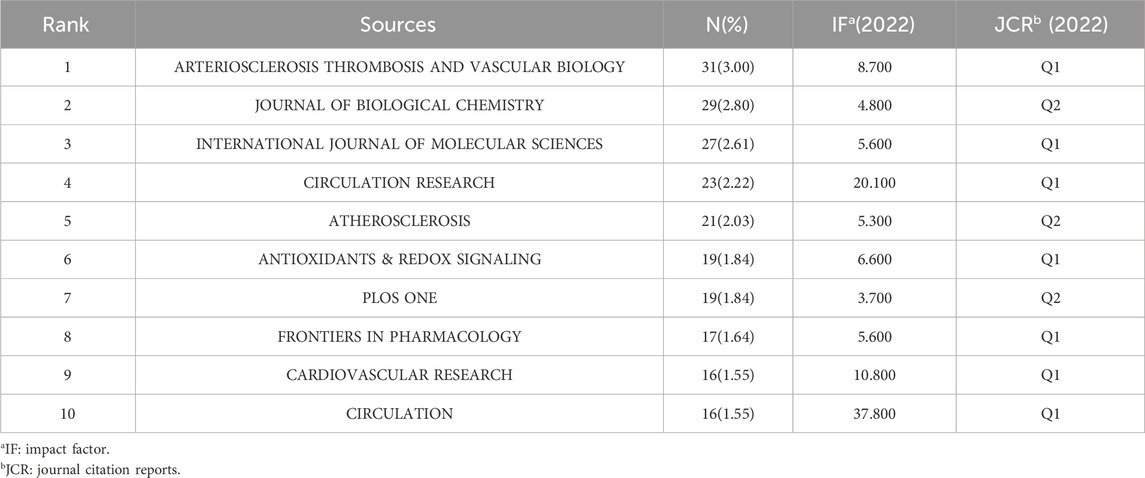 | Rank | Sources | N(%) | IF$^a$(2022) | JCR$^b$ (2022) |
|---|---|---|---|---|
| 1 | ARTERIOSCLEROSIS THROMBOSIS AND VASCULAR BIOLOGY | 31(3.00) | 8.700 | Q1 |
| 2 | JOURNAL OF BIOLOGICAL CHEMISTRY | 29(2.80) | 4.800 | Q2 |
| 3 | INTERNATIONAL JOURNAL OF MOLECULAR SCIENCES | 27(2.61) | 5.600 | Q1 |
| 4 | CIRCULATION RESEARCH | 23(2.22) | 20.100 | Q1 |
| 5 | ATHEROSCLEROSIS | 21(2.03) | 5.300 | Q2 |
| 6 | ANTIOXIDANTS & REDOX SIGNALING | 19(1.84) | 6.600 | Q1 |
| 7 | PLOS ONE | 19(1.84) | 3.700 | Q2 |
| 8 | FRONTIERS IN PHARMACOLOGY | 17(1.64) | 5.600 | Q1 |
| 9 | CARDIOVASCULAR RESEARCH | 16(1.55) | 10.800 | Q1 |
| 10 | CIRCULATION | 16(1.55) | 37.800 | Q1 |

$^a$IF: impact factor.
$^b$JCR: journal citation reports.